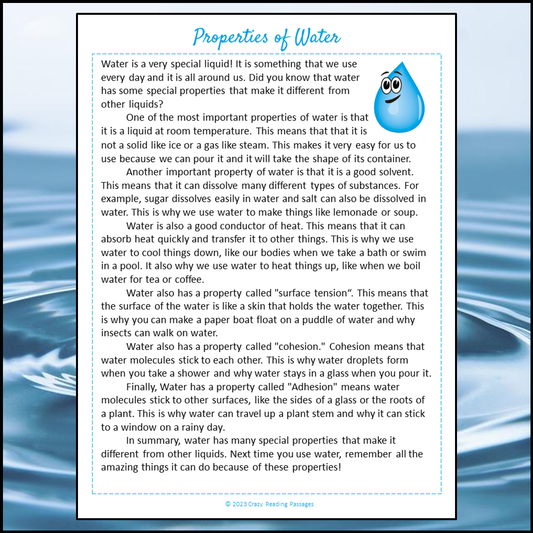 Properties of Water

Water is a very special liquid! It is something that we use every day and it is all around us. Did you know that water has some special properties that make it different from other liquids?

One of the most important properties of water is that it is a liquid at room temperature. This means that that it is not a solid like ice or a gas like steam. This makes it very easy for us to use because we can pour it and it will take the shape of its container.

Another important property of water is that it is a good solvent. This means that it can dissolve many different types of substances. For example, sugar dissolves easily in water and salt can also be dissolved in water. This is why we use water to make things like lemonade or soup.

Water is also a good conductor of heat. This means that it can absorb heat quickly and transfer it to other things. This is why we use water to cool things down, like our bodies when we take a bath or swim in a pool. It also why we use water to heat things up, like when we boil water for tea or coffee.

Water also has a property called "surface tension". This means that the surface of the water is like a skin that holds the water together. This is why you can make a paper boat float on a puddle of water and why insects can walk on water.

Water also has a property called "cohesion." Cohesion means that water molecules stick to each other. This is why water droplets form when you take a shower and why water stays in a glass when you pour it.

Finally, Water has a property called "Adhesion" means water molecules stick to other surfaces, like the sides of a glass or the roots of a plant. This is why water can travel up a plant stem and why it can stick to a window on a rainy day.

In summary, water has many special properties that make it different from other liquids. Next time you use water, remember all the amazing things it can do because of these properties!

© 2023 Crazy Reading Passages